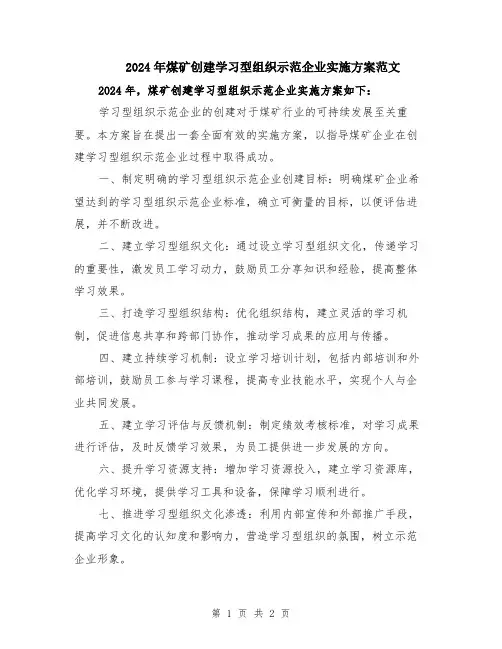 2024年煤矿创建学习型组织示范企业实施方案范文

2024年，煤矿创建学习型组织示范企业实施方案如下：

学习型组织示范企业的创建对于煤矿行业的可持续发展至关重要。本方案旨在提出一套全面有效的实施方案，以指导煤矿企业在创建学习型组织示范企业过程中取得成功。

一、制定明确的学习型组织示范企业创建目标：明确煤矿企业希望达到的学习型组织示范企业标准，确立可衡量的目标，以便评估进展，并不断改进。

二、建立学习型组织文化：通过设立学习型组织文化，传递学习的重要性，激发员工学习动力，鼓励员工分享知识和经验，提高整体学习效果。

三、打造学习型组织结构：优化组织结构，建立灵活的学习机制，促进信息共享和跨部门协作，推动学习成果的应用与传播。

四、建立持续学习机制：设立学习培训计划，包括内部培训和外部培训，鼓励员工参与学习课程，提高专业技能水平，实现个人与企业共同发展。

五、建立学习评估与反馈机制：制定绩效考核标准，对学习成果进行评估，及时反馈学习效果，为员工提供进一步发展的方向。

六、提升学习资源支持：增加学习资源投入，建立学习资源库，优化学习环境，提供学习工具和设备，保障学习顺利进行。

七、推进学习型组织文化渗透：利用内部宣传和外部推广手段，提高学习文化的认知度和影响力，营造学习型组织的氛围，树立示范企业形象。

第 1 页 共 2 页